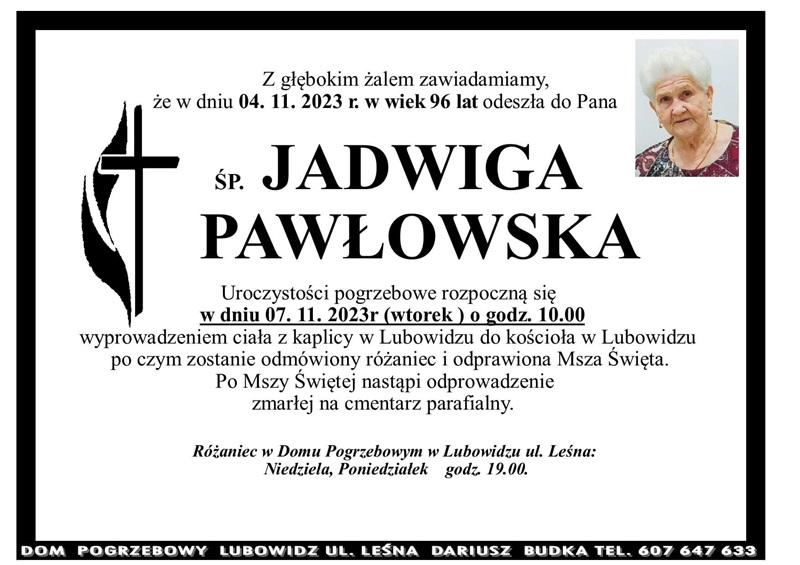 Z głębokim żalem zawiadamiamy, że w dniu 04. 11. 2023 r. w wiek 96 lat odeszła do Pana

ŚP. JADWIGA PAWŁOWSKA

Uroczystości pogrzebowe rozpoczną się
w dniu 07. 11. 2023r (wtorek ) o godz. 10.00
wyprowadzeniem ciała z kaplicy w Lubowidzu do kościoła w Lubowidzu po czym zostanie odmówiony różaniec i odprawiona Msza Święta. Po Mszy Świętej nastąpi odprowadzenie zmarłej na cmentarz parafialny.

Różaniec w Domu Pogrzebowym w Lubowidzu ul. Leśna:
Niedziela, Poniedziałek godz. 19.00.

DOM POGRZEBOWY LUBOWIDZ UL. LEŚNA DARIUSZ BUDKA TEL. 607 647 633